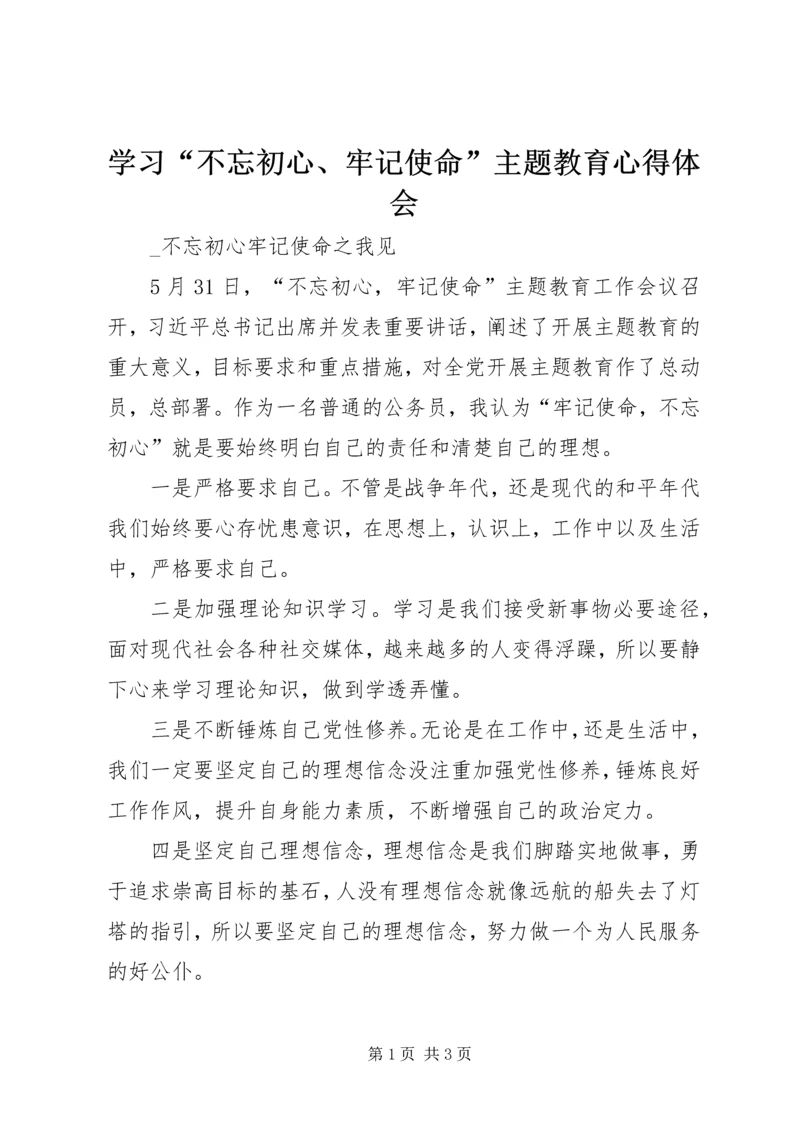 学习“不忘初心、牢记使命”主题教育心得体会

_不忘初心牢记使命之我见

5月31日，“不忘初心，牢记使命”主题教育工作会议召开，习近平总书记出席并发表重要讲话，阐述了开展主题教育的重大意义，目标要求和重点措施，对全党开展主题教育作了总动员，总部署。作为一名普通的公务员，我认为“牢记使命，不忘初心”就是要始终明白自己的责任和清楚自己的理想。

一是严格要求自己。不管是战争年代，还是现代的和平年代我们始终要心存忧患意识，在思想上，认识上，工作中以及生活中，严格要求自己。

二是加强理论知识学习。学习是我们接受新事物必要途径，面对现代社会各种社交媒体，越来越多的人变得浮躁，所以要静下心来学习理论知识，做到学透弄懂。

三是不断锤炼自己党性修养。无论是在工作中，还是生活中，我们一定要坚定自己的理想信念没注重加强党性修养，锤炼良好工作作风，提升自身能力素质，不断增强自己的政治定力。

四是坚定自己理想信念，理想信念是我们脚踏实地做事，勇于追求崇高目标的基石，人没有理想信念就像远航的船失去了灯塔的指引，所以要坚定自己的理想信念，努力做一个为人民服务的好公仆。

第1页 共3页